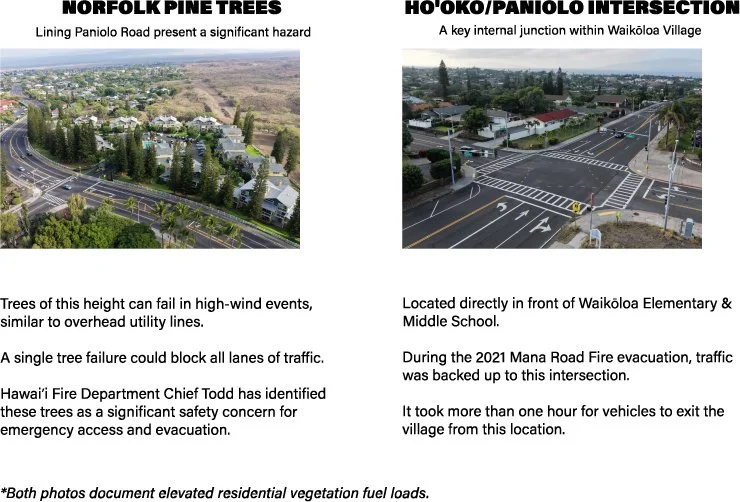 NORFOLK PINE TREES

Lining Paniolo Road present a significant hazard

Trees of this height can fail in high-wind events, similar to overhead utility lines.

A single tree failure could block all lanes of traffic.

Hawai'i Fire Department Chief Todd has identified these trees as a significant safety concern for emergency access and evacuation.

HO'OKO/PANIOLO INTERSECTION

A key internal junction within Waikōloa Village

Located directly in front of Waikōloa Elementary & Middle School.

During the 2021 Mana Road Fire evacuation, traffic was backed up to this intersection.

It took more than one hour for vehicles to exit the village from this location.

*Both photos document elevated residential vegetation fuel loads.